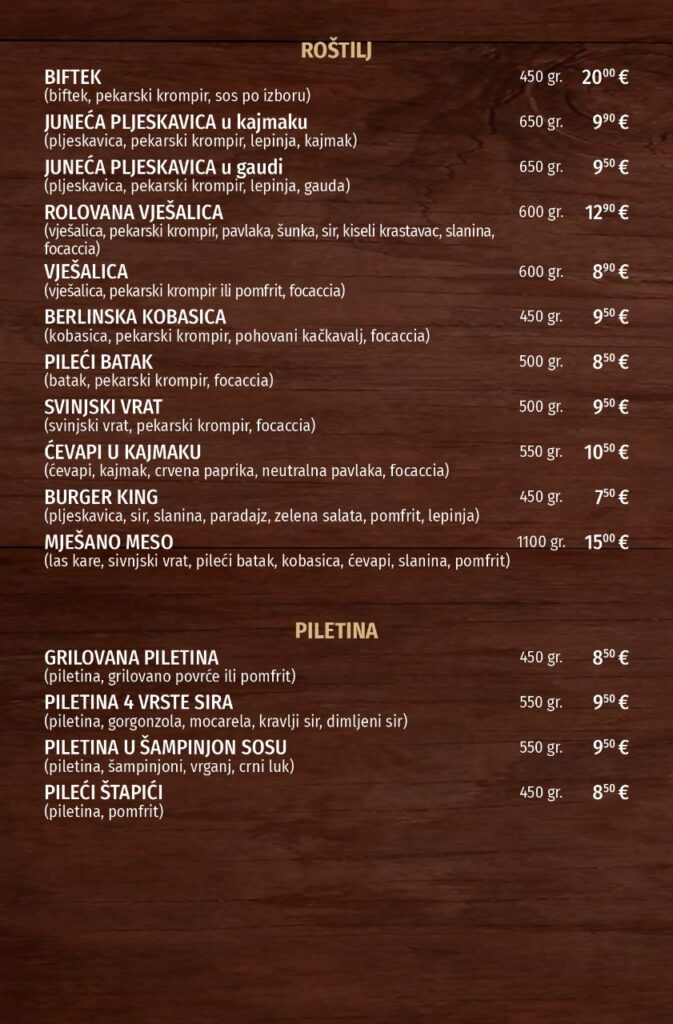 ROŠTILJ

BIFTEK 450 gr. $20^{00}$ €
(biftek, pekarski krompir, sos po izboru)

JUNEĆA PLJESKAVICA u kajmaku 650 gr. $9^{90}$ €
(pljeskavica, pekarski krompir, lepinja, kajmak)

JUNEĆA PLJESKAVICA u gaudi 650 gr. $9^{50}$ €
(pljeskavica, pekarski krompir, lepinja, gauda)

ROLOVANA VJEŠALICA 600 gr. $12^{90}$ €
(vješalica, pekarski krompir, pavlaka, šunka, sir, kiseli krastavac, slanina, focaccia)

VJEŠALICA 600 gr. $8^{90}$ €
(vješalica, pekarski krompir ili pomfrit, focaccia)

BERLINSKA KOBASICA 450 gr. $9^{50}$ €
(kobasica, pekarski krompir, pohovani kačkavalj, focaccia)

PILEĆI BATAK 500 gr. $8^{50}$ €
(batak, pekarski krompir, focaccia)

SVINJSKI VRAT 500 gr. $9^{50}$ €
(svinjski vrat, pekarski krompir, focaccia)

ĆEVAPI U KAJMAKU 550 gr. $10^{50}$ €
(ćevapi, kajmak, crvena paprika, neutralna pavlaka, focaccia)

BURGER KING 450 gr. $7^{50}$ €
(pljeskavica, sir, slanina, paradajz, zelena salata, pomfrit, lepinja)

MJEŠANO MESO 1100 gr. $15^{00}$ €
(las kare, sivnjski vrat, pileći batak, kobasica, ćevapi, slanina, pomfrit)

PILETINA

GRILOVANA PILETINA 450 gr. $8^{50}$ €
(piletina, grilovano povrće ili pomfrit)

PILETINA 4 VRSTE SIRA 550 gr. $9^{50}$ €
(piletina, gorgonzola, mocarela, kravlji sir, dimljeni sir)

PILETINA U ŠAMPINJON SOSU 550 gr. $9^{50}$ €
(piletina, šampinjoni, vrganj, crni luk)

PILEĆI ŠTAPIĆI 450 gr. $8^{50}$ €
(piletina, pomfrit)